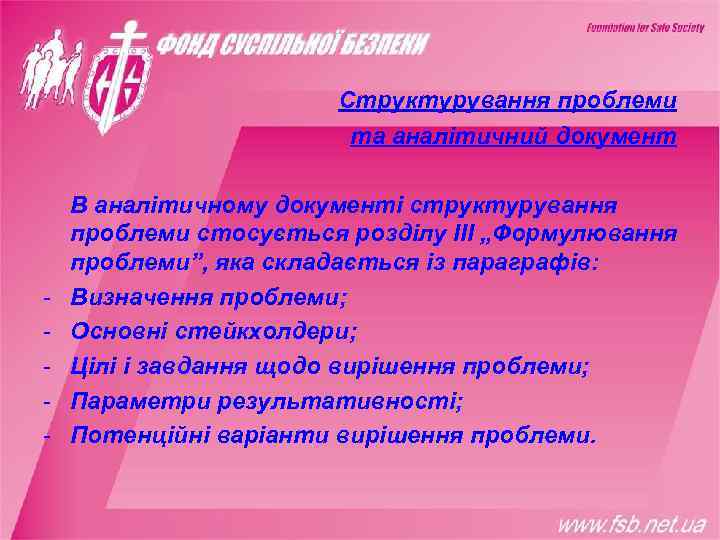 ФОНД СУСПІЛЬНОЇ БЕЗПЕКИ

Foundation for Safe Society

Структурування проблеми та аналітичний документ

В аналітичному документі структурування проблеми стосується розділу ІІІ „Формулювання проблеми”, яка складається із параграфів:

- Визначення проблеми;
- Основні стейкхолдери;
- Цілі і завдання щодо вирішення проблеми;
- Параметри результативності;
- Потенційні варіанти вирішення проблеми.

www.fsb.net.ua